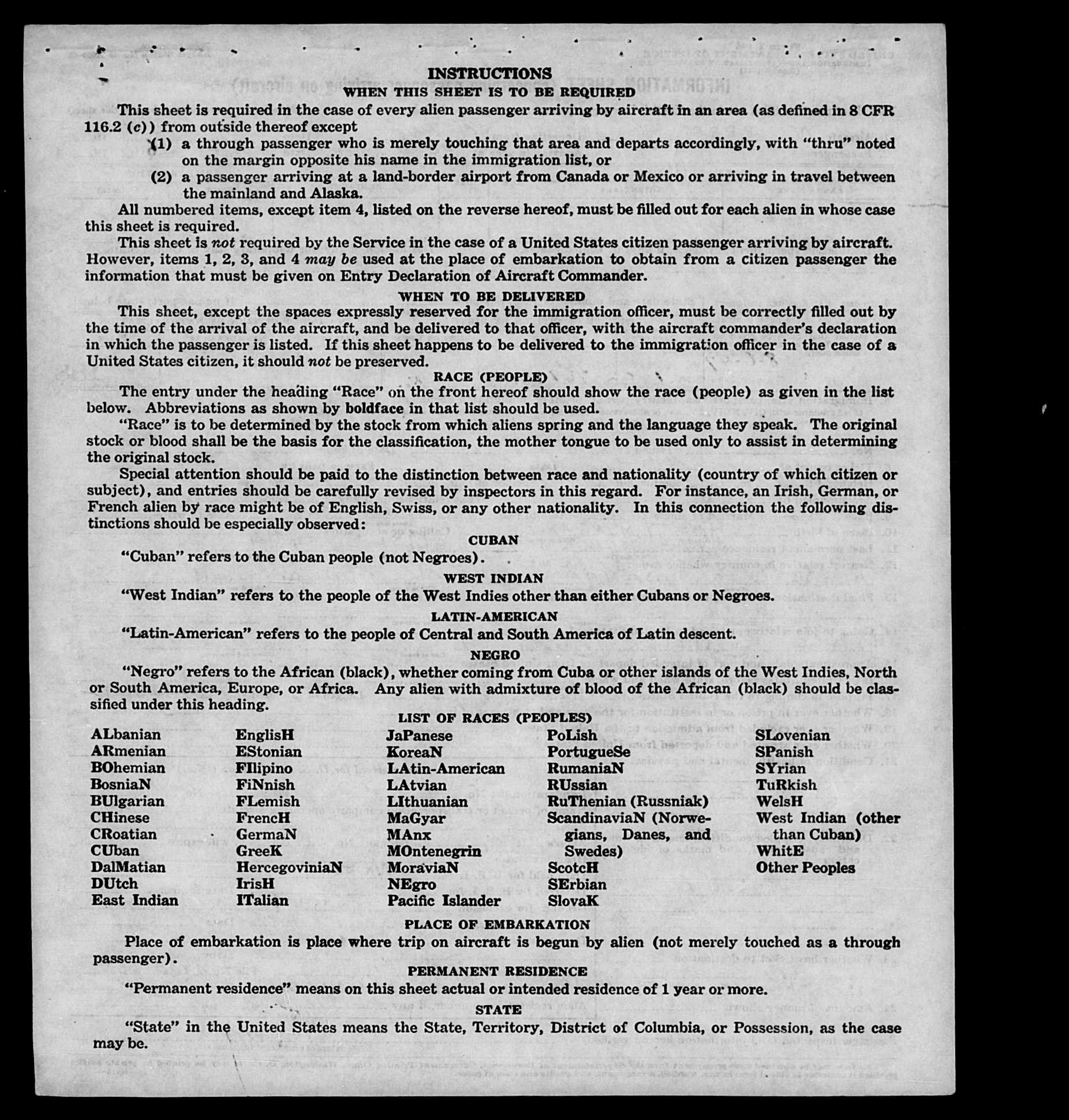 INSTRUCTIONS
WHEN THIS SHEET IS TO BE REQUIRED

This sheet is required in the case of every alien passenger arriving by aircraft in an area (as defined in 8 CFR 116.2 (c)) from outside thereof except

(1) a through passenger who is merely touching that area and departs accordingly, with "thru" noted on the margin opposite his name in the immigration list, or

(2) a passenger arriving at a land-border airport from Canada or Mexico or arriving in travel between the mainland and Alaska.

All numbered items, except item 4, listed on the reverse hereof, must be filled out for each alien in whose case this sheet is required.

This sheet is not required by the Service in the case of a United States citizen passenger arriving by aircraft. However, items 1, 2, 3, and 4 may be used at the place of embarkation to obtain from a citizen passenger the information that must be given on Entry Declaration of Aircraft Commander.

WHEN TO BE DELIVERED

This sheet, except the spaces expressly reserved for the immigration officer, must be correctly filled out by the time of the arrival of the aircraft, and be delivered to that officer, with the aircraft commander's declaration in which the passenger is listed. If this sheet happens to be delivered to the immigration officer in the case of a United States citizen, it should not be preserved.

RACE (PEOPLE)

The entry under the heading "Race" on the front hereof should show the race (people) as given in the list below. Abbreviations as shown by boldface in that list should be used.

"Race" is to be determined by the stock from which aliens spring and the language they speak. The original stock or blood shall be the basis for the classification, the mother tongue to be used only to assist in determining the original stock.

Special attention should be paid to the distinction between race and nationality (country of which citizen or subject), and entries should be carefully revised by inspectors in this regard. For instance, an Irish, German, or French alien by race might be of English, Swiss, or any other nationality. In this connection the following distinctions should be especially observed:

CUBAN

"Cuban" refers to the Cuban people (not Negroes).

WEST INDIAN

"West Indian" refers to the people of the West Indies other than either Cubans or Negroes.

LATIN-AMERICAN

"Latin-American" refers to the people of Central and South America of Latin descent.

NEGRO

"Negro" refers to the African (black), whether coming from Cuba or other islands of the West Indies, North or South America, Europe, or Africa. Any alien with admixture of blood of the African (black) should be classified under this heading.

LIST OF RACES (PEOPLES)

ALbanian
ARmenian
BOhemian
BosniaN
BUlgarian
CHinese
CRoatian
CUban
DalMatian
DUtch
East Indian

EnglisH
EStonian
FIlipino
FiNnish
FLemish
FrencH
GermaN
GreeK
HercegoviniaN
IrisH
ITalian

JaPanese
KoreaN
LAtin-American
LAtvian
LIthuanian
MaGyar
MAnx
MOntenegrin
MoraviaN
NEgro
Pacific Islander

PoLish
PortugueSe
RumaniaN
RUssian
RuThenian (Russniak)
ScandinaviaN (Norwegians, Danes, and Swedes)
ScotcH
SErbian
SlovaK

SLovenian
SPanish
SYrian
TuRkish
WelsH
West Indian (other than Cuban)
WhitE
Other Peoples

PLACE OF EMBARKATION

Place of embarkation is place where trip on aircraft is begun by alien (not merely touched as a through passenger).

PERMANENT RESIDENCE

"Permanent residence" means on this sheet actual or intended residence of 1 year or more.

STATE

"State" in the United States means the State, Territory, District of Columbia, or Possession, as the case may be.